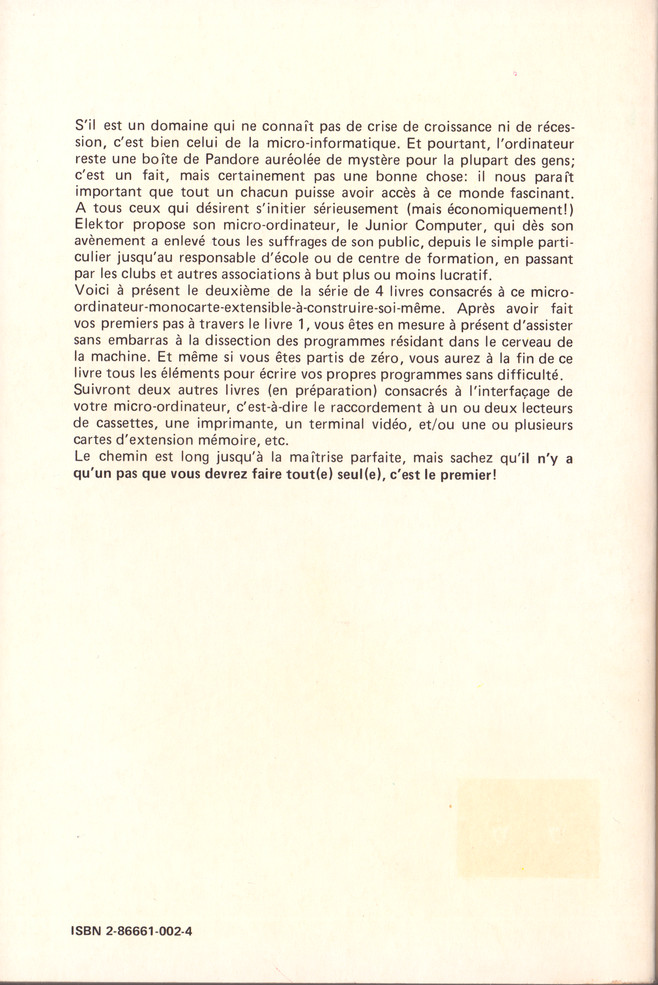 S'il est un domaine qui ne connaît pas de crise de croissance ni de récession, c'est bien celui de la micro-informatique. Et pourtant, l'ordinateur reste une boîte de Pandore auréolée de mystère pour la plupart des gens; c'est un fait, mais certainement pas une bonne chose: il nous paraît important que tout un chacun puisse avoir accès à ce monde fascinant. A tous ceux qui désirent s'initier sérieusement (mais économiquement!) Elektor propose son micro-ordinateur, le Junior Computer, qui dès son avènement a enlevé tous les suffrages de son public, depuis le simple particulier jusqu'au responsable d'école ou de centre de formation, en passant par les clubs et autres associations à but plus ou moins lucratif.
Voici à présent le deuxième de la série de 4 livres consacrés à ce micro-ordinateur-monocarte-extensible-à-construire-soi-même. Après avoir fait vos premiers pas à travers le livre 1, vous êtes en mesure à présent d'assister sans embarras à la dissection des programmes résidant dans le cerveau de la machine. Et même si vous êtes partis de zéro, vous aurez à la fin de ce livre tous les éléments pour écrire vos propres programmes sans difficulté.
Suivront deux autres livres (en préparation) consacrés à l'interfaçage de votre micro-ordinateur, c'est-à-dire le raccordement à un ou deux lecteurs de cassettes, une imprimante, un terminal vidéo, et/ou une ou plusieurs cartes d'extension mémoire, etc.
Le chemin est long jusqu'à la maîtrise parfaite, mais sachez qu'il n'y a qu'un pas que vous devrez faire tout(e) seul(e), c'est le premier!

ISBN 2-86661-002-4